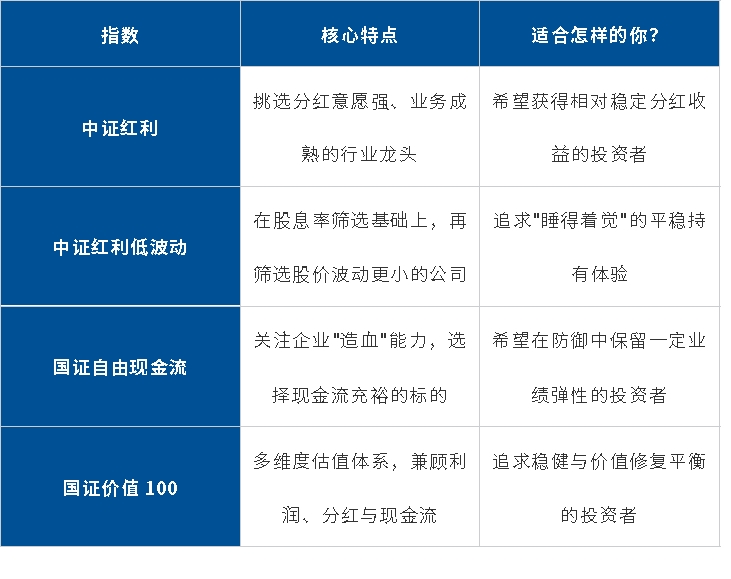 | 指数 | 核心特点 | 适合怎样的你？ |
|---|---|---|
| 中证红利 | 挑选分红意愿强、业务成熟的行业龙头 | 希望获得相对稳定分红收益的投资者 |
| 中证红利低波动 | 在股息率筛选基础上，再筛选股价波动更小的公司 | 追求"睡得着觉"的平稳持有体验 |
| 国证自由现金流 | 关注企业"造血"能力，选择现金流充裕的标的 | 希望在防御中保留一定业绩弹性的投资者 |
| 国证价值 100 | 多维度估值体系，兼顾利润、分红与现金流 | 追求稳健与价值修复平衡的投资者 |